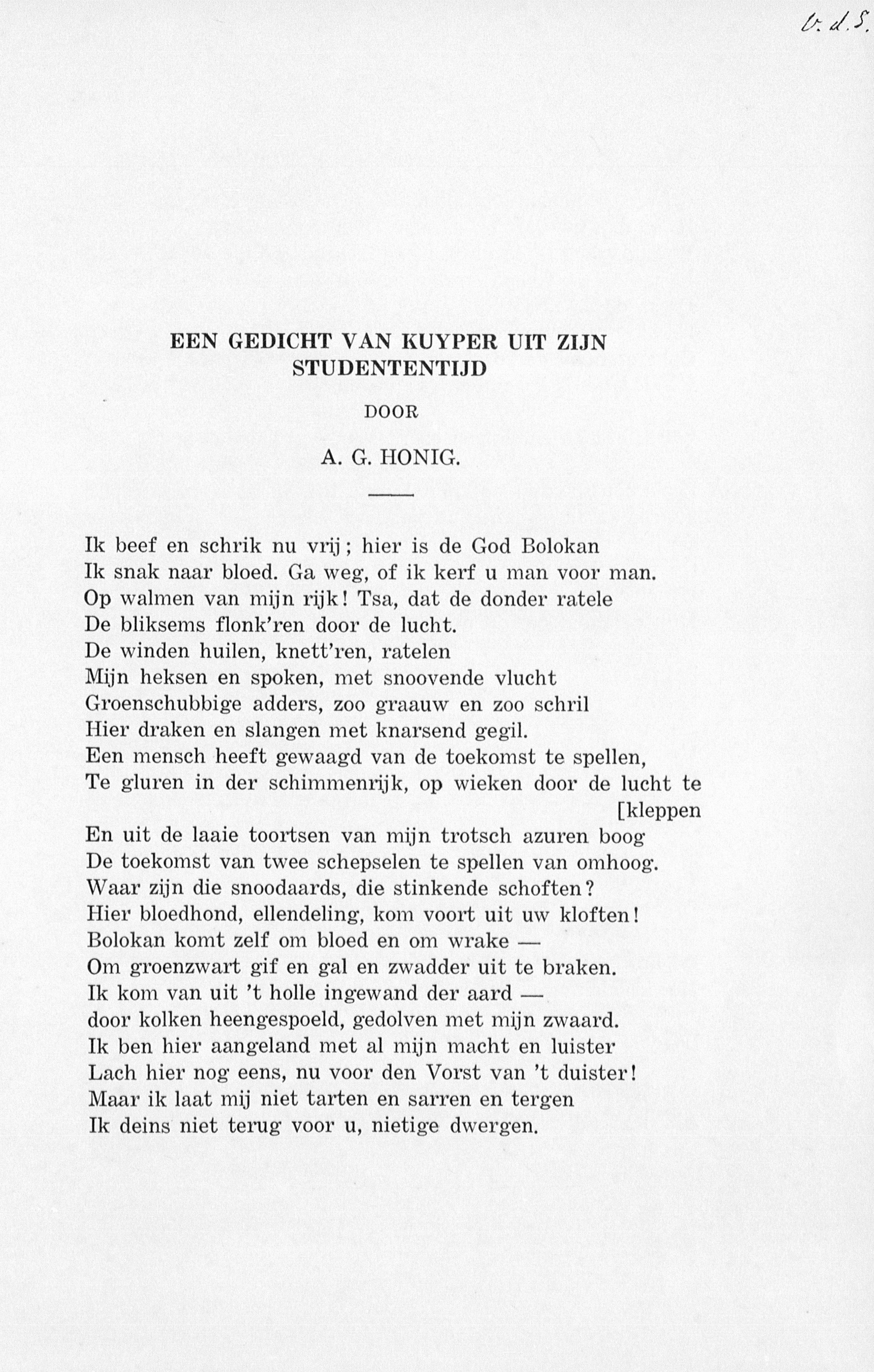 v. d. S.

EEN GEDICHT VAN KUYPER UIT ZIJN STUDENTENTIJD

DOOR

A. G. HONIG.

Ik beef en schrik nu vrij; hier is de God Bolokan
Ik snak naar bloed. Ga weg, of ik kerf u man voor man.
Op walmen van mijn rijk! Tsa, dat de donder ratele
De bliksems flonk'ren door de lucht.
De winden huilen, knett'ren, ratelen
Mijn heksen en spoken, met snoovende vlucht
Groenschubbige adders, zoo graauw en zoo schril
Hier draken en slangen met knarsend gegil.
Een mensch heeft gewaagd van de toekomst te spellen,
Te gluren in der schimmenrijk, op wieken door de lucht te [kleppen
En uit de laaie toortsen van mijn trotsch azuren boog
De toekomst van twee schepselen te spellen van omhoog.
Waar zijn die snoodaards, die stinkende schoften?
Hier bloedhond, ellendeling, kom voort uit uw kloften!
Bolokan komt zelf om bloed en om wrake —
Om groenzwart gif en gal en zwadder uit te braken.
Ik kom van uit 't holle ingewand der aard —
door kolken heengespoeld, gedolven met mijn zwaard.
Ik ben hier aangeland met al mijn macht en luister
Lach hier nog eens, nu voor den Vorst van 't duister!
Maar ik laat mij niet tarten en sarren en tergen
Ik deins niet terug voor u, nietige dwergen.